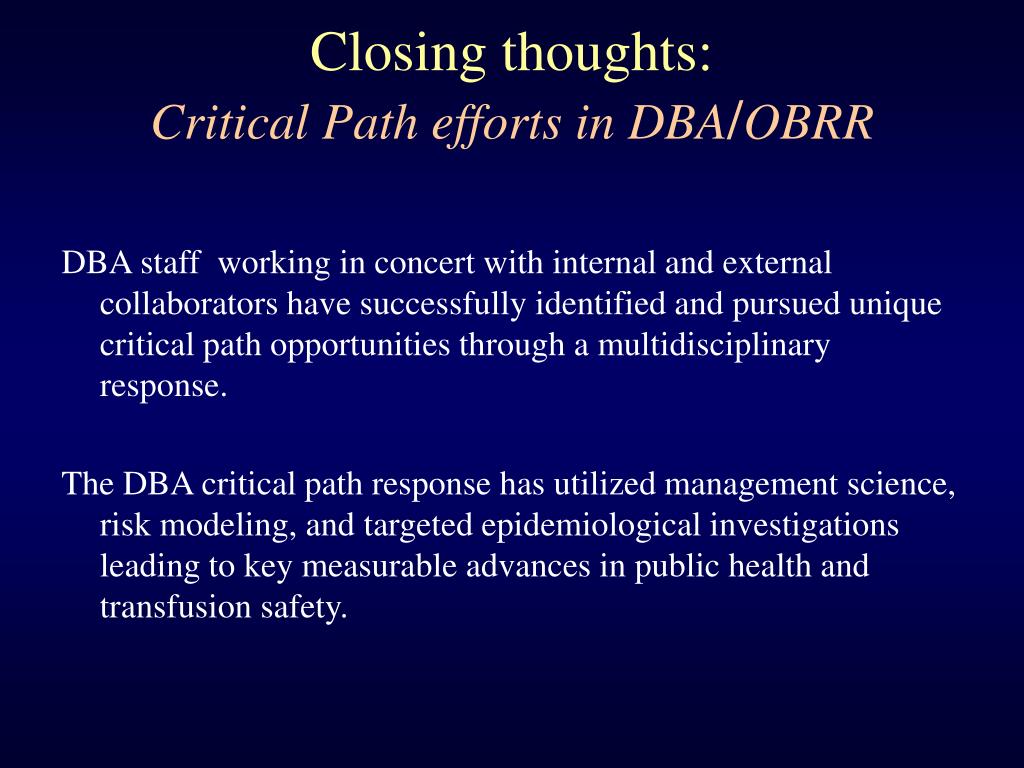 Closing thoughts:
Critical Path efforts in DBA/OBRR

DBA staff working in concert with internal and external collaborators have successfully identified and pursued unique critical path opportunities through a multidisciplinary response.

The DBA critical path response has utilized management science, risk modeling, and targeted epidemiological investigations leading to key measurable advances in public health and transfusion safety.